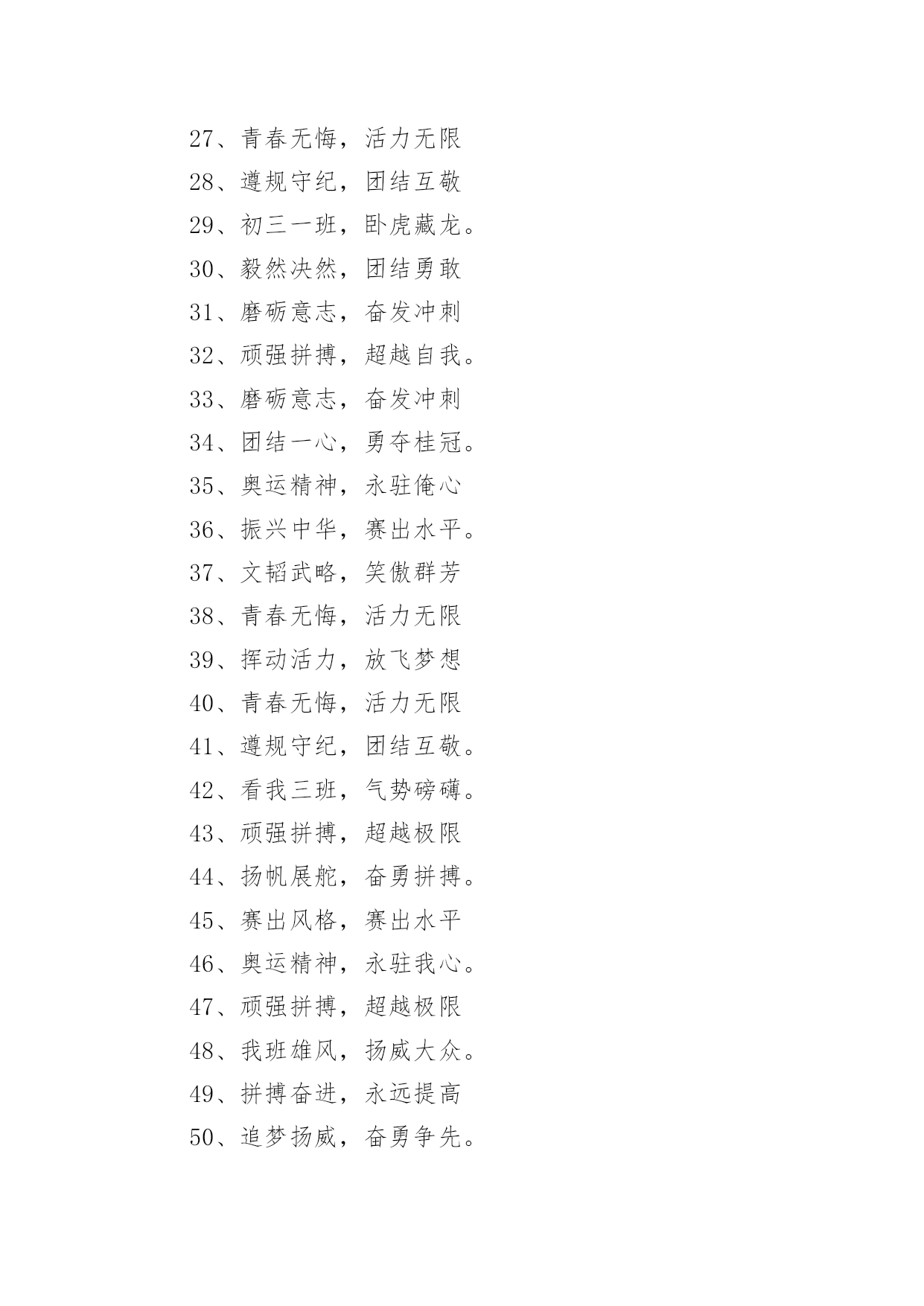 27、青春无悔，活力无限
28、遵规守纪，团结互敬
29、初三一班，卧虎藏龙。
30、毅然决然，团结勇敢
31、磨砺意志，奋发冲刺
32、顽强拼搏，超越自我。
33、磨砺意志，奋发冲刺
34、团结一心，勇夺桂冠。
35、奥运精神，永驻俺心
36、振兴中华，赛出水平。
37、文韬武略，笑傲群芳
38、青春无悔，活力无限
39、挥动活力，放飞梦想
40、青春无悔，活力无限
41、遵规守纪，团结互敬。
42、看我三班，气势磅礴。
43、顽强拼搏，超越极限
44、扬帆展舵，奋勇拼搏。
45、赛出风格，赛出水平
46、奥运精神，永驻我心。
47、顽强拼搏，超越极限
48、我班雄风，扬威大众。
49、拼搏奋进，永远提高
50、追梦扬威，奋勇争先。